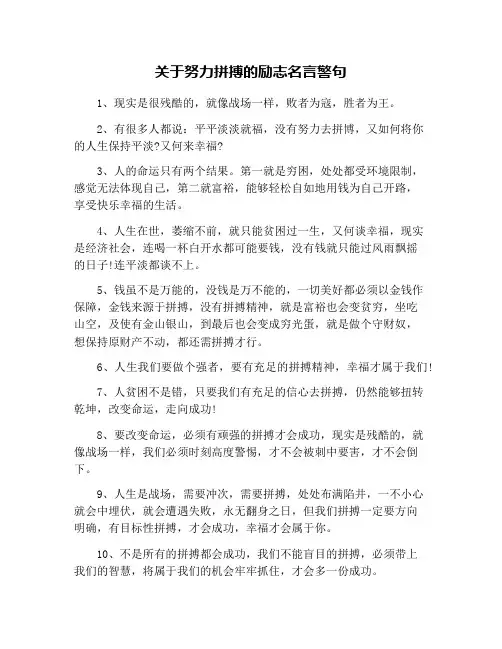 关于努力拼搏的励志名言警句

1、现实是很残酷的，就像战场一样，败者为寇，胜者为王。

2、有很多人都说：平平淡淡就福，没有努力去拼搏，又如何将你的人生保持平淡?又何来幸福?

3、人的命运只有两个结果。第一就是穷困，处处都受环境限制，感觉无法体现自己，第二就富裕，能够轻松自如地用钱为自己开路，享受快乐幸福的生活。

4、人生在世，萎缩不前，就只能贫困过一生，又何谈幸福，现实是经济社会，连喝一杯白开水都可能要钱，没有钱就只能过风雨飘摇的日子!连平淡都谈不上。

5、钱虽不是万能的，没钱是万不能的，一切美好都必须以金钱作保障，金钱来源于拼搏，没有拼搏精神，就是富裕也会变贫穷，坐吃山空，及使有金山银山，到最后也会变成穷光蛋，就是做个守财奴，想保持原财产不动，都还需拼搏才行。

6、人生我们要做个强者，要有充足的拼搏精神，幸福才属于我们!

7、人贫困不是错，只要我们有充足的信心去拼搏，仍然能够扭转乾坤，改变命运，走向成功!

8、要改变命运，必须有顽强的拼搏才会成功，现实是残酷的，就像战场一样，我们必须时刻高度警惕，才不会被刺中要害，才不会倒下。

9、人生是战场，需要冲次，需要拼搏，处处布满陷井，一不小心就会中埋伏，就会遭遇失败，永无翻身之日，但我们拼搏一定要方向明确，有目标性拼搏，才会成功，幸福才会属于你。

10、不是所有的拼搏都会成功，我们不能盲目的拼搏，必须带上我们的智慧，将属于我们的机会牢牢抓住，才会多一份成功。